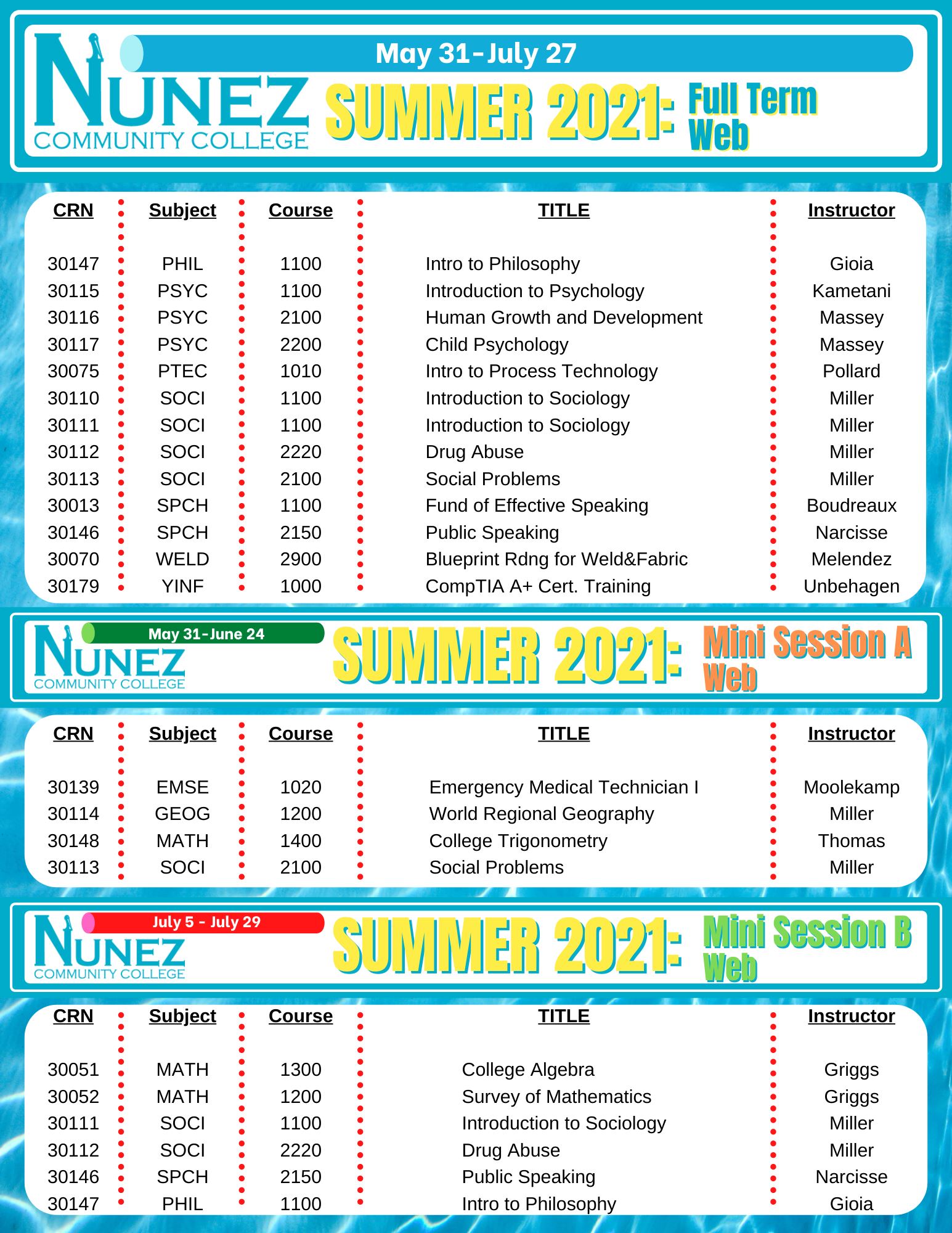 NUNEZ COMMUNITY COLLEGE

May 31-July 27

SUMMER 2021: Full Term Web

| CRN | Subject | Course | TITLE | Instructor |
|---|---|---|---|---|
| 30147 | PHIL | 1100 | Intro to Philosophy | Gioia |
| 30115 | PSYC | 1100 | Introduction to Psychology | Kametani |
| 30116 | PSYC | 2100 | Human Growth and Development | Massey |
| 30117 | PSYC | 2200 | Child Psychology | Massey |
| 30075 | PTEC | 1010 | Intro to Process Technology | Pollard |
| 30110 | SOCI | 1100 | Introduction to Sociology | Miller |
| 30111 | SOCI | 1100 | Introduction to Sociology | Miller |
| 30112 | SOCI | 2220 | Drug Abuse | Miller |
| 30113 | SOCI | 2100 | Social Problems | Miller |
| 30013 | SPCH | 1100 | Fund of Effective Speaking | Boudreaux |
| 30146 | SPCH | 2150 | Public Speaking | Narcisse |
| 30070 | WELD | 2900 | Blueprint Rdng for Weld&Fabric | Melendez |
| 30179 | YINF | 1000 | CompTIA A+ Cert. Training | Unbehagen |

NUNEZ COMMUNITY COLLEGE

May 31-June 24

SUMMER 2021: Mini Session A Web

| CRN | Subject | Course | TITLE | Instructor |
|---|---|---|---|---|
| 30139 | EMSE | 1020 | Emergency Medical Technician I | Moolekamp |
| 30114 | GEOG | 1200 | World Regional Geography | Miller |
| 30148 | MATH | 1400 | College Trigonometry | Thomas |
| 30113 | SOCI | 2100 | Social Problems | Miller |

NUNEZ COMMUNITY COLLEGE

July 5 - July 29

SUMMER 2021: Mini Session B Web

| CRN | Subject | Course | TITLE | Instructor |
|---|---|---|---|---|
| 30051 | MATH | 1300 | College Algebra | Griggs |
| 30052 | MATH | 1200 | Survey of Mathematics | Griggs |
| 30111 | SOCI | 1100 | Introduction to Sociology | Miller |
| 30112 | SOCI | 2220 | Drug Abuse | Miller |
| 30146 | SPCH | 2150 | Public Speaking | Narcisse |
| 30147 | PHIL | 1100 | Intro to Philosophy | Gioia |